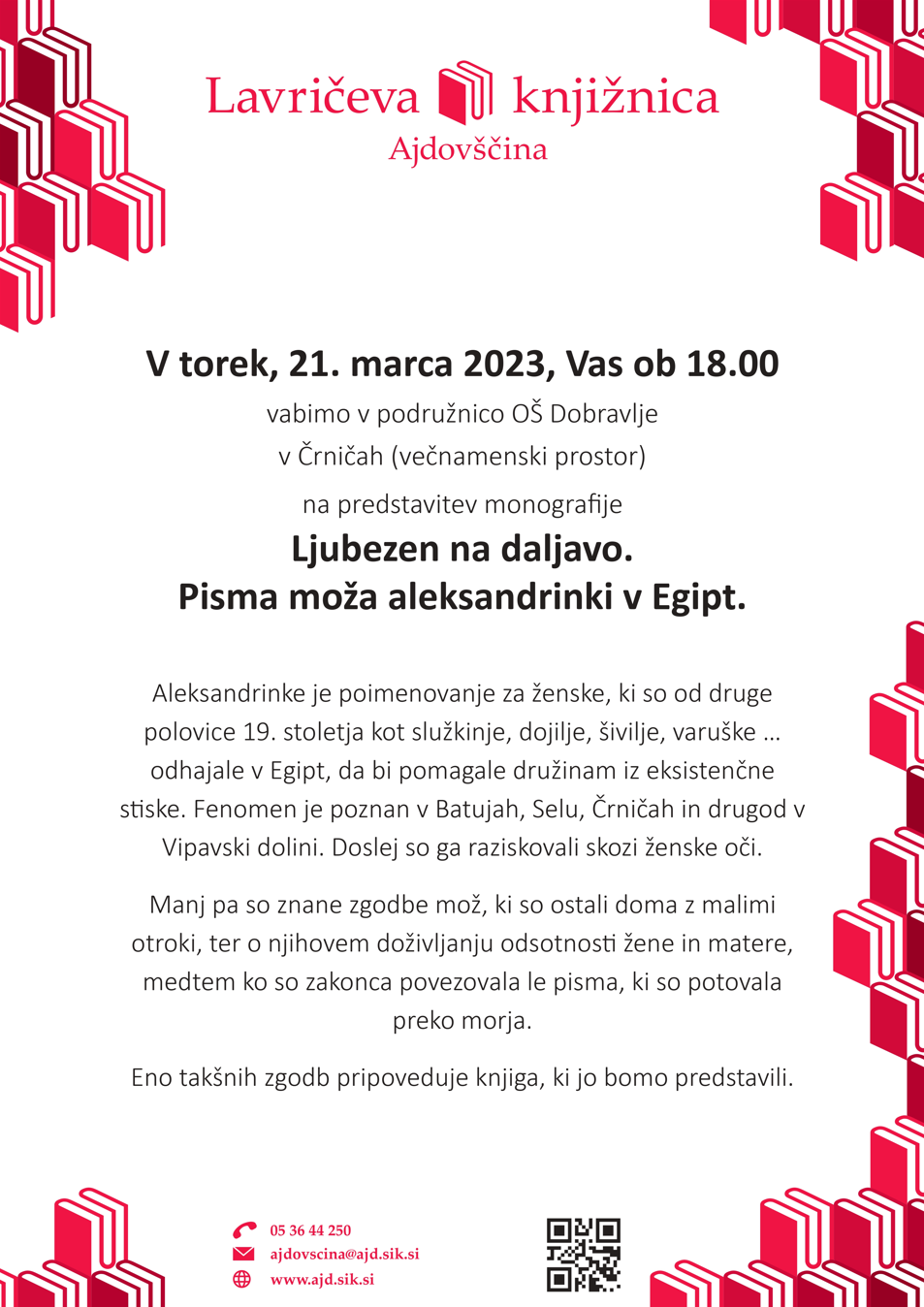 Lavričeva knjižnica
Ajdovščina

V torek, 21. marca 2023, Vas ob 18.00

vabimo v podružnico OŠ Dobravlje
v Črničah (večnamenski prostor)

na predstavitev monografije

Ljubezen na daljavo.
Pisma moža aleksandrinki v Egipt.

Aleksandrinke je poimenovanje za ženske, ki so od druge polovice 19. stoletja kot služkinje, dojilje, šivilje, varuške … odhajale v Egipt, da bi pomagale družinam iz eksistenčne stiske. Fenomen je poznan v Batujah, Selu, Črničah in drugod v Vipavski dolini. Doslej so ga raziskovali skozi ženske oči.

Manj pa so znane zgodbe mož, ki so ostali doma z malimi otroki, ter o njihovem doživljanju odsotnosti žene in matere, medtem ko so zakonca povezovala le pisma, ki so potovala preko morja.

Eno takšnih zgodb pripoveduje knjiga, ki jo bomo predstavili.

05 36 44 250
ajdovscina@ajd.sik.si
www.ajd.sik.si